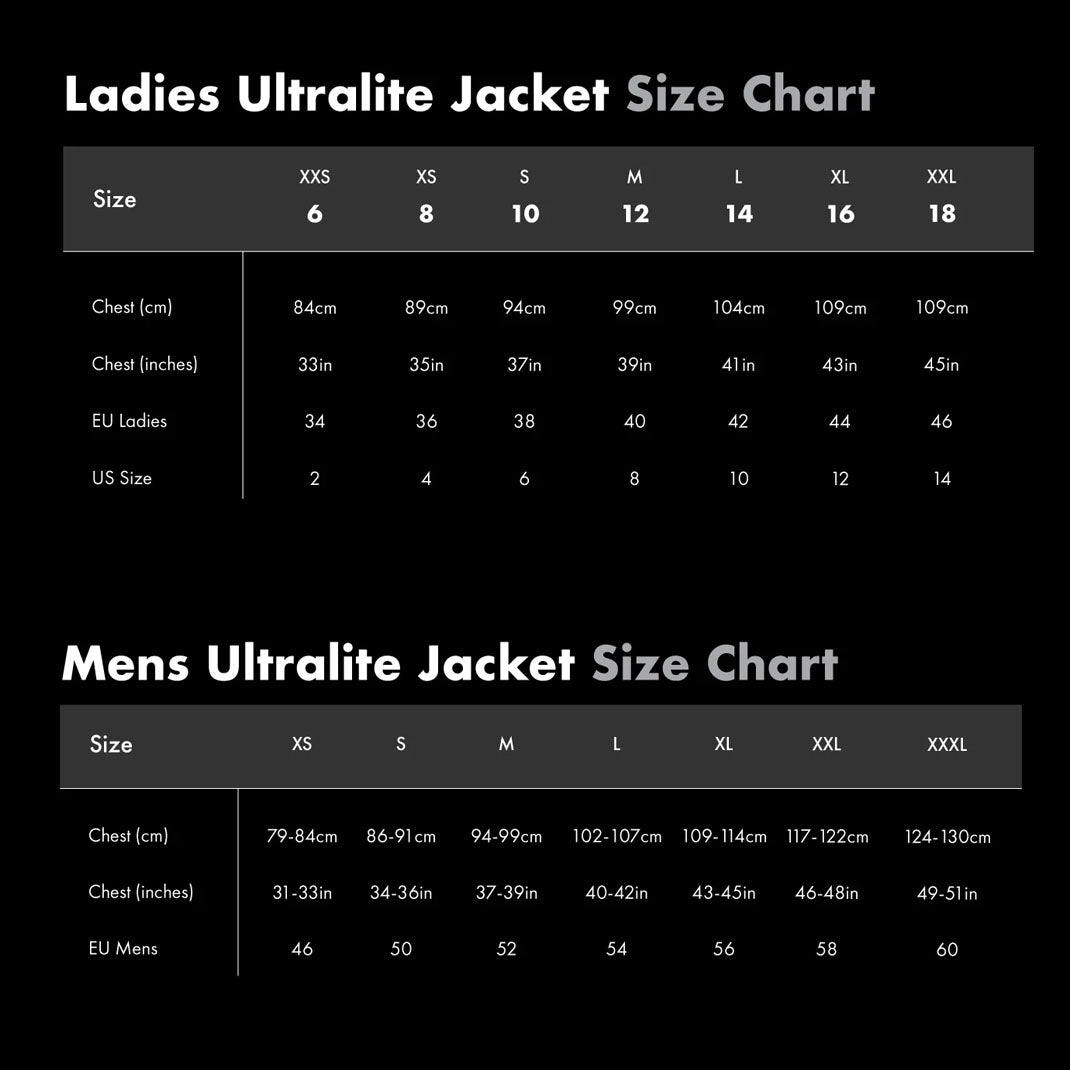 Ladies Ultralite Jacket Size Chart

| Size | XXS 6 | XS 8 | S 10 | M 12 | L 14 | XL 16 | XXL 18 |
|---|---|---|---|---|---|---|---|
| Chest (cm) | 84cm | 89cm | 94cm | 99cm | 104cm | 109cm | 109cm |
| Chest (inches) | 33in | 35in | 37in | 39in | 41in | 43in | 45in |
| EU Ladies | 34 | 36 | 38 | 40 | 42 | 44 | 46 |
| US Size | 2 | 4 | 6 | 8 | 10 | 12 | 14 |

Mens Ultralite Jacket Size Chart

| Size | XS | S | M | L | XL | XXL | XXXL |
|---|---|---|---|---|---|---|---|
| Chest (cm) | 79-84cm | 86-91cm | 94-99cm | 102-107cm | 109-114cm | 117-122cm | 124-130cm |
| Chest (inches) | 31-33in | 34-36in | 37-39in | 40-42in | 43-45in | 46-48in | 49-51in |
| EU Mens | 46 | 50 | 52 | 54 | 56 | 58 | 60 |